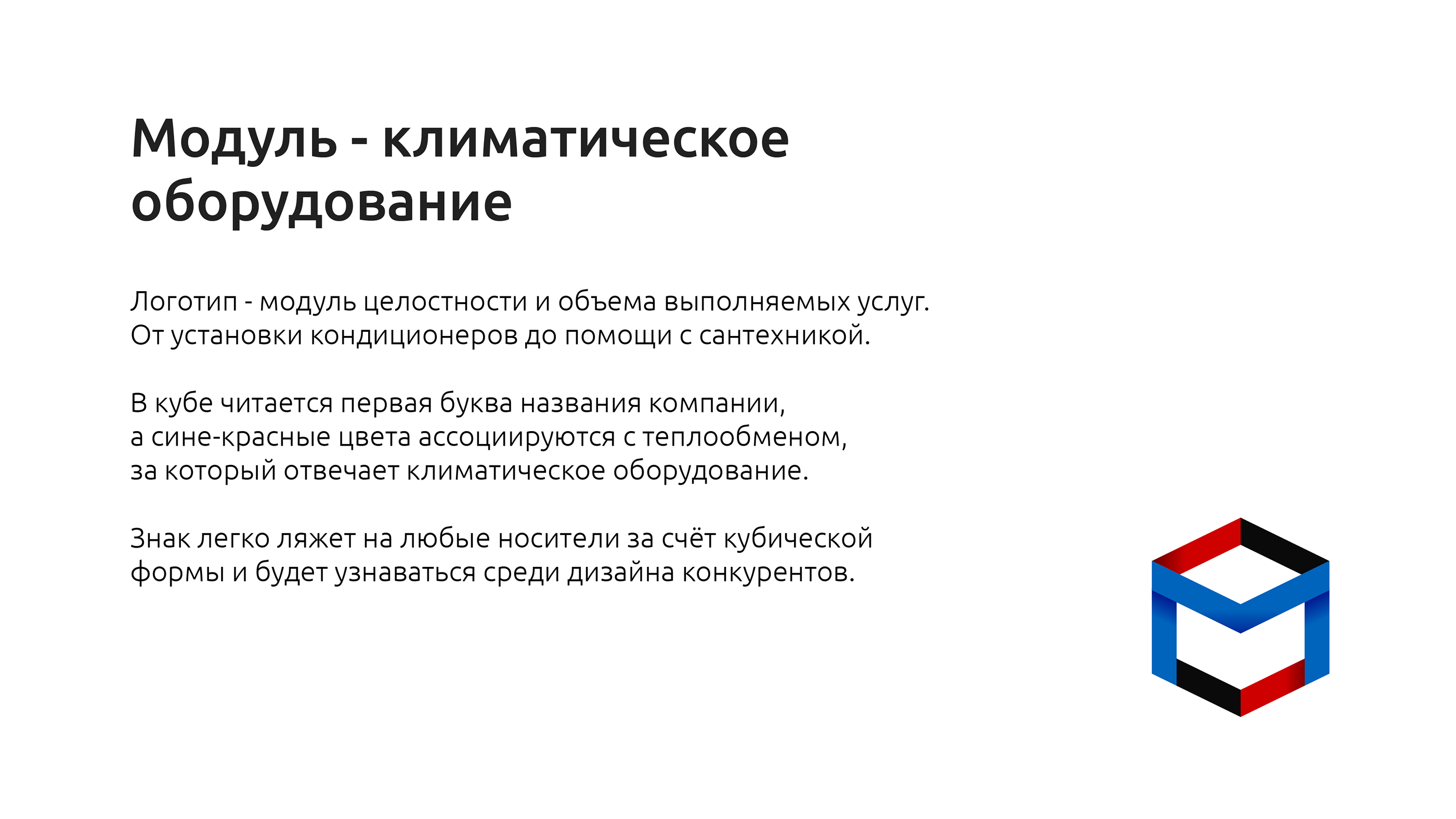 Модуль - климатическое оборудование

Логотип - модуль целостности и объема выполняемых услуг. От установки кондиционеров до помощи с сантехникой.

В кубе читается первая буква названия компании, а сине-красные цвета ассоциируются с теплообменом, за который отвечает климатическое оборудование.

Знак легко ляжет на любые носители за счёт кубической формы и будет узнаваться среди дизайна конкурентов.